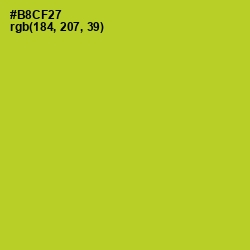 #B8CF27
rgb(184, 207, 39)